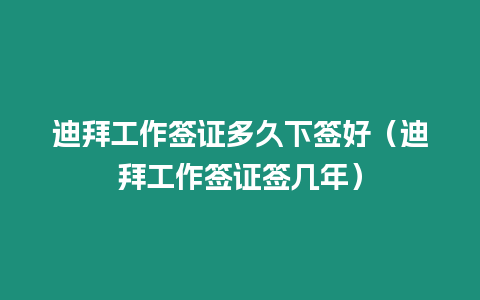 迪拜工作签证多久下签好（迪拜工作签证签几年）